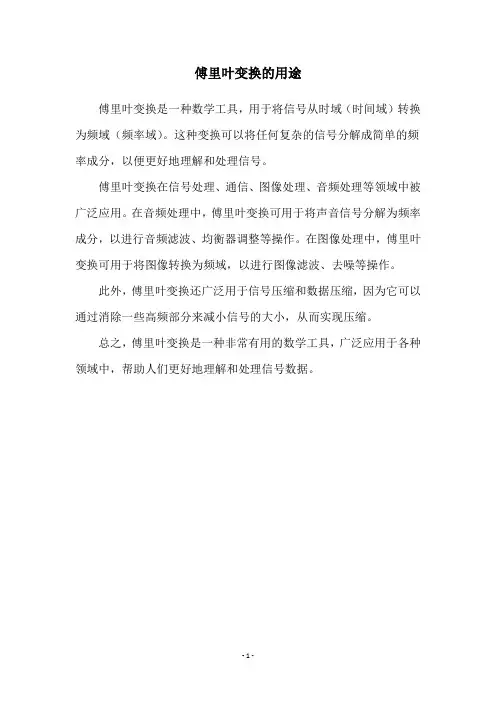 傅里叶变换的用途

傅里叶变换是一种数学工具，用于将信号从时域（时间域）转换为频域（频率域）。这种变换可以将任何复杂的信号分解成简单的频率成分，以便更好地理解和处理信号。

傅里叶变换在信号处理、通信、图像处理、音频处理等领域中被广泛应用。在音频处理中，傅里叶变换可用于将声音信号分解为频率成分，以进行音频滤波、均衡器调整等操作。在图像处理中，傅里叶变换可用于将图像转换为频域，以进行图像滤波、去噪等操作。

此外，傅里叶变换还广泛用于信号压缩和数据压缩，因为它可以通过消除一些高频部分来减小信号的大小，从而实现压缩。

总之，傅里叶变换是一种非常有用的数学工具，广泛应用于各种领域中，帮助人们更好地理解和处理信号数据。

- 1 -